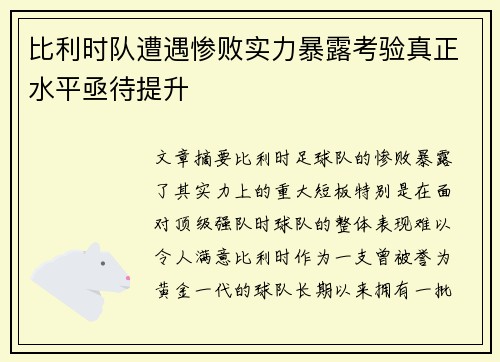 比利时队遭遇惨败实力暴露考验真正水平亟待提升

文章摘要比利时足球队的惨败暴露了其实力上的重大短板特别是在面对顶级强队时球队的整体表现难以令人满意比利时作为一支曾被誉为黄金一代的球队长期以来拥有一批